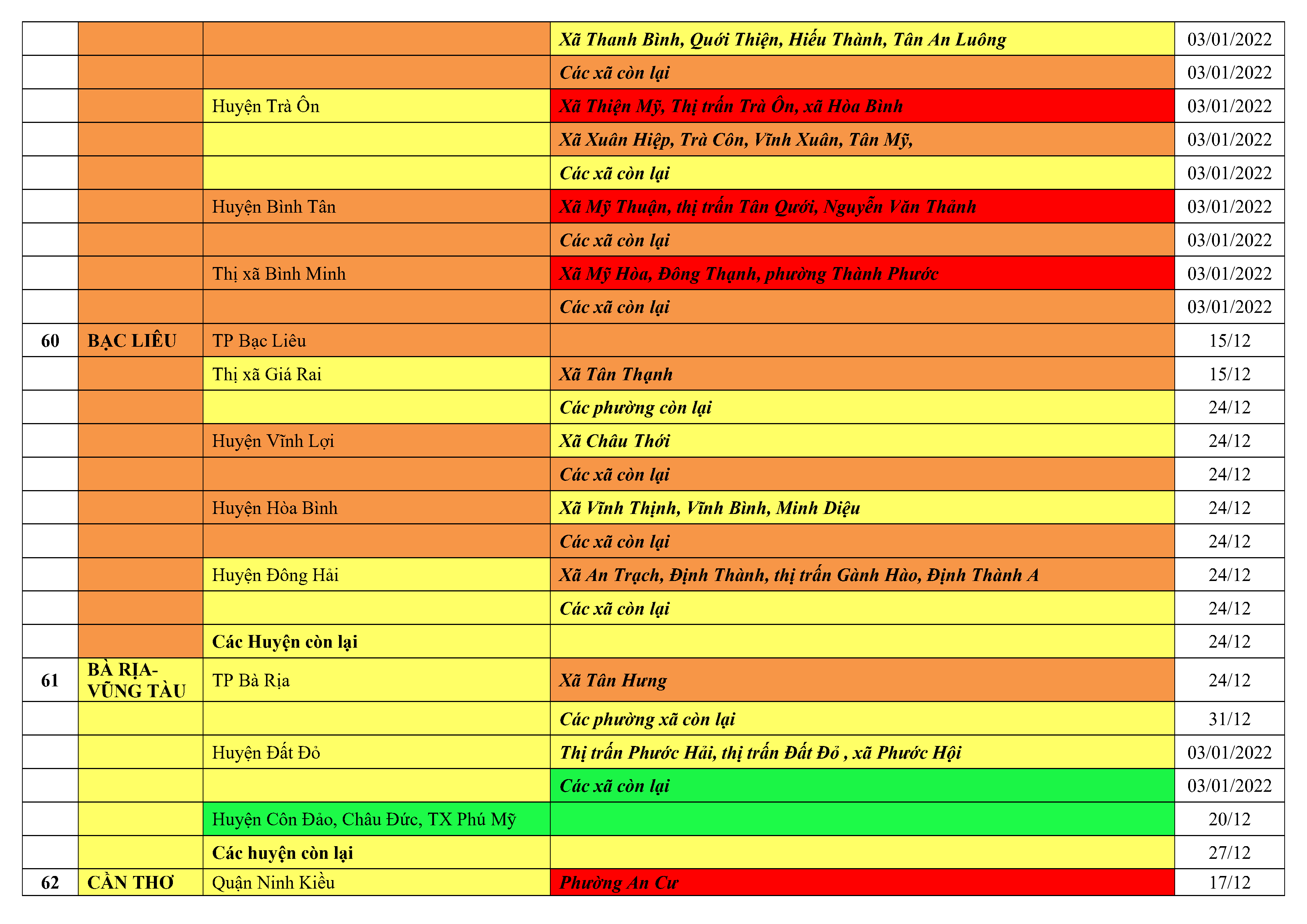 | | | | | |
|---|---|---|---|---|
| | | | Xã Thanh Bình, Quới Thiện, Hiếu Thành, Tân An Luông | 03/01/2022 |
| | | | Các xã còn lại | 03/01/2022 |
| | | Huyện Trà Ôn | Xã Thiện Mỹ, Thị trấn Trà Ôn, xã Hòa Bình | 03/01/2022 |
| | | | Xã Xuân Hiệp, Trà Côn, Vĩnh Xuân, Tân Mỹ, | 03/01/2022 |
| | | | Các xã còn lại | 03/01/2022 |
| | | Huyện Bình Tân | Xã Mỹ Thuận, thị trấn Tân Quới, Nguyễn Văn Thảnh | 03/01/2022 |
| | | | Các xã còn lại | 03/01/2022 |
| | | Thị xã Bình Minh | Xã Mỹ Hòa, Đông Thạnh, phường Thành Phước | 03/01/2022 |
| | | | Các xã còn lại | 03/01/2022 |
| 60 | BẠC LIÊU | TP Bạc Liêu | | 15/12 |
| | | Thị xã Giá Rai | Xã Tân Thạnh | 15/12 |
| | | | Các phường còn lại | 24/12 |
| | | Huyện Vĩnh Lợi | Xã Châu Thới | 24/12 |
| | | | Các xã còn lại | 24/12 |
| | | Huyện Hòa Bình | Xã Vĩnh Thịnh, Vĩnh Bình, Minh Diệu | 24/12 |
| | | | Các xã còn lại | 24/12 |
| | | Huyện Đông Hải | Xã An Trạch, Định Thành, thị trấn Gành Hào, Định Thành A | 24/12 |
| | | | Các xã còn lại | 24/12 |
| | | Các Huyện còn lại | | 24/12 |
| 61 | BÀ RỊA-VŨNG TÀU | TP Bà Rịa | Xã Tân Hưng | 24/12 |
| | | | Các phường xã còn lại | 31/12 |
| | | Huyện Đất Đỏ | Thị trấn Phước Hải, thị trấn Đất Đỏ , xã Phước Hội | 03/01/2022 |
| | | | Các xã còn lại | 03/01/2022 |
| | | Huyện Côn Đảo, Châu Đức, TX Phú Mỹ | | 20/12 |
| | | Các huyện còn lại | | 27/12 |
| 62 | CẦN THƠ | Quận Ninh Kiều | Phường An Cư | 17/12 |